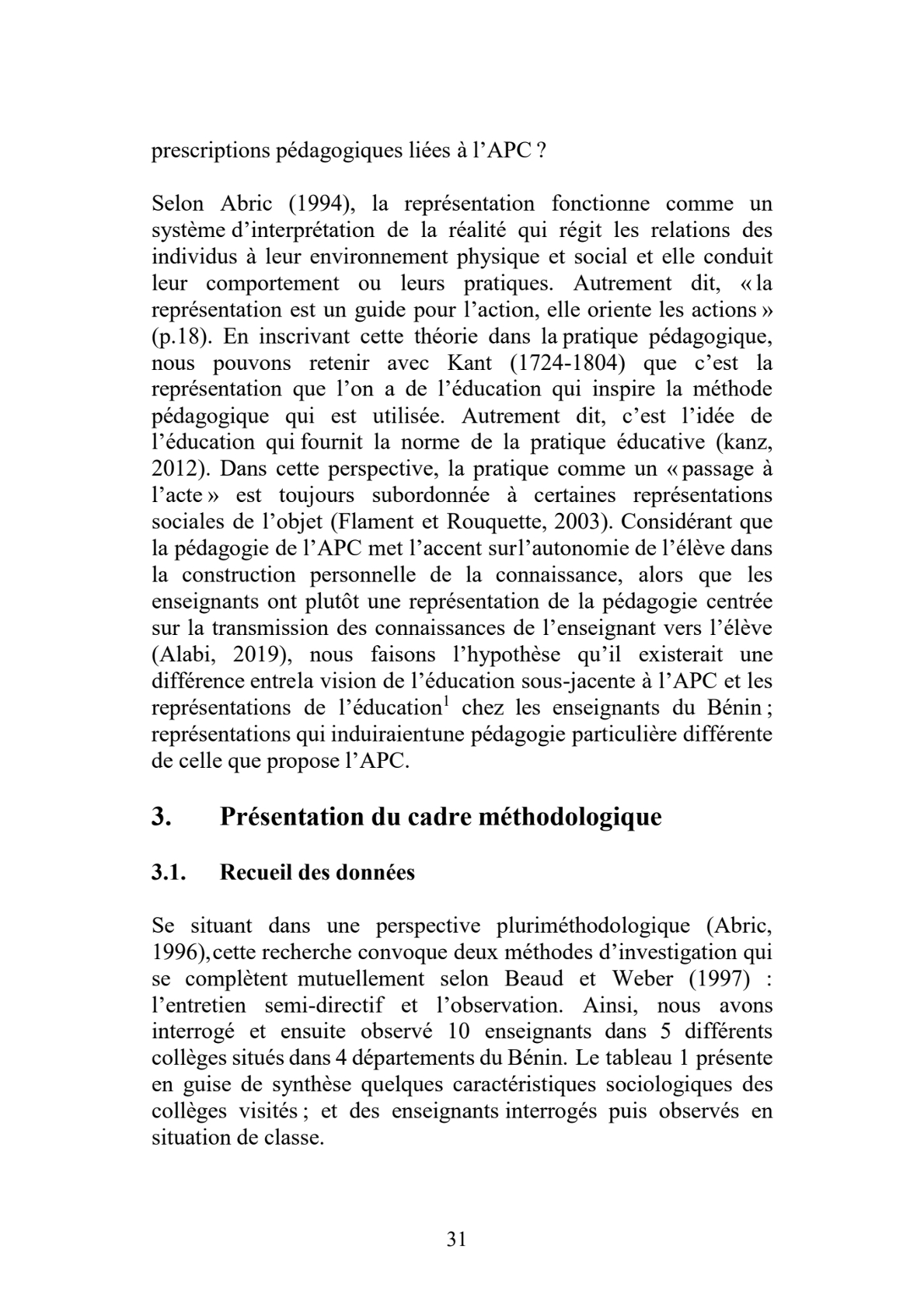 prescriptions pédagogiques liées à l'APC ?

Selon Abric (1994), la représentation fonctionne comme un système d'interprétation de la réalité qui régit les relations des individus à leur environnement physique et social et elle conduit leur comportement ou leurs pratiques. Autrement dit, « la représentation est un guide pour l'action, elle oriente les actions » (p.18). En inscrivant cette théorie dans la pratique pédagogique, nous pouvons retenir avec Kant (1724-1804) que c'est la représentation que l'on a de l'éducation qui inspire la méthode pédagogique qui est utilisée. Autrement dit, c'est l'idée de l'éducation qui fournit la norme de la pratique éducative (kanz, 2012). Dans cette perspective, la pratique comme un « passage à l'acte » est toujours subordonnée à certaines représentations sociales de l'objet (Flament et Rouquette, 2003). Considérant que la pédagogie de l'APC met l'accent surl'autonomie de l'élève dans la construction personnelle de la connaissance, alors que les enseignants ont plutôt une représentation de la pédagogie centrée sur la transmission des connaissances de l'enseignant vers l'élève (Alabi, 2019), nous faisons l'hypothèse qu'il existerait une différence entrela vision de l'éducation sous-jacente à l'APC et les représentations de l'éducation$^1$ chez les enseignants du Bénin ; représentations qui induiraientune pédagogie particulière différente de celle que propose l'APC.

3. Présentation du cadre méthodologique

3.1. Recueil des données

Se situant dans une perspective pluriméthodologique (Abric, 1996),cette recherche convoque deux méthodes d'investigation qui se complètent mutuellement selon Beaud et Weber (1997) : l'entretien semi-directif et l'observation. Ainsi, nous avons interrogé et ensuite observé 10 enseignants dans 5 différents collèges situés dans 4 départements du Bénin. Le tableau 1 présente en guise de synthèse quelques caractéristiques sociologiques des collèges visités ; et des enseignants interrogés puis observés en situation de classe.

31